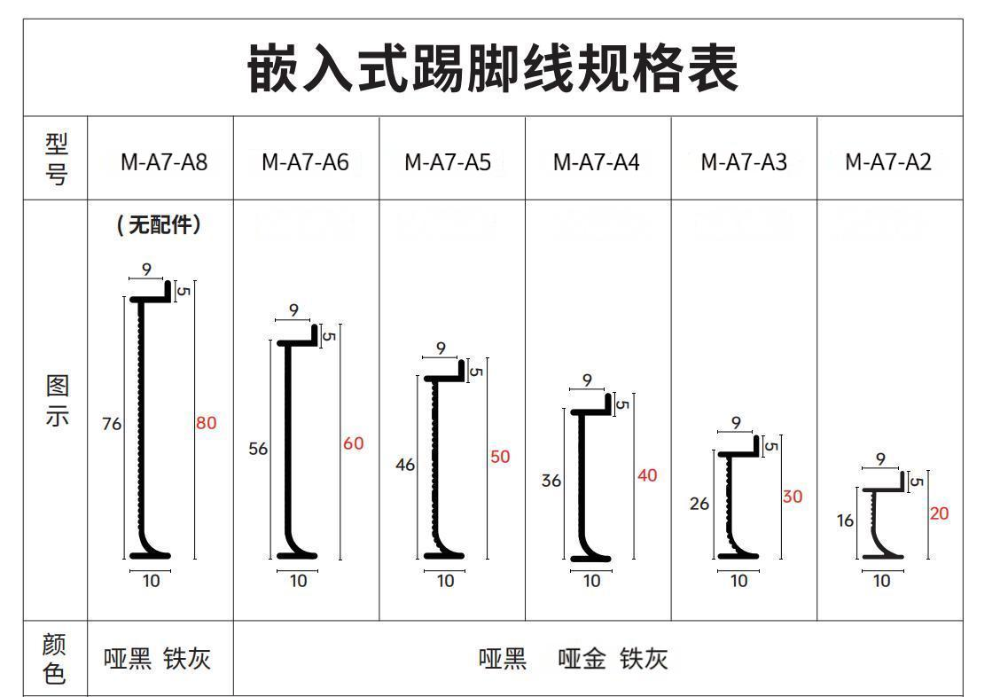 嵌入式踢脚线规格表

| 型号 | M-A7-A8 | M-A7-A6 | M-A7-A5 | M-A7-A4 | M-A7-A3 | M-A7-A2 |
|---|---|---|---|---|---|---|
| 图示 | (无配件) 9 5 76 80 10 | 9 5 56 60 10 | 9 5 46 50 10 | 9 5 36 40 10 | 9 5 26 30 10 | 9 5 16 20 10 |
| 颜色 | 哑黑 铁灰 | 哑黑 哑金 铁灰 | | | | |